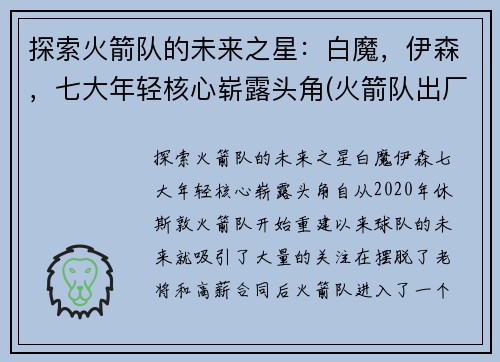 探索火箭队的未来之星：白魔，伊森，七大年轻核心崭露头角(火箭队出厂

探索火箭队的未来之星白魔伊森七大年轻核心崭露头角自从2020年休斯敦火箭队开始重建以来球队的未来就吸引了大量的关注在摆脱了老将和高薪合同后火箭队进入了一个